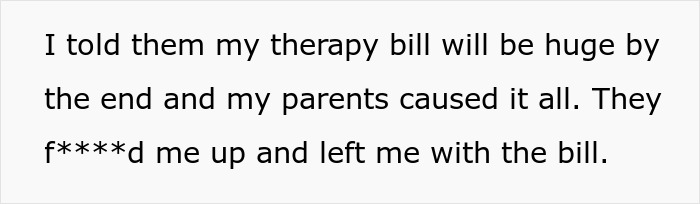 I told them my therapy bill will be huge by the end and my parents caused it all. They f****d me up and left me with the bill.